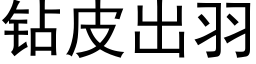 钻皮出羽